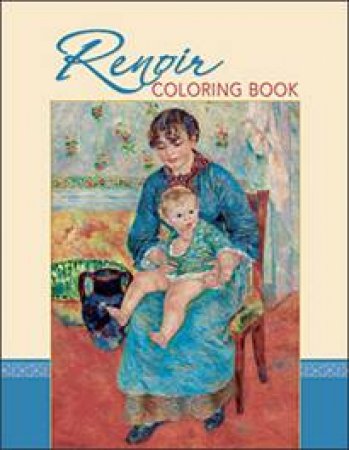 Renoir
COLORING BOOK